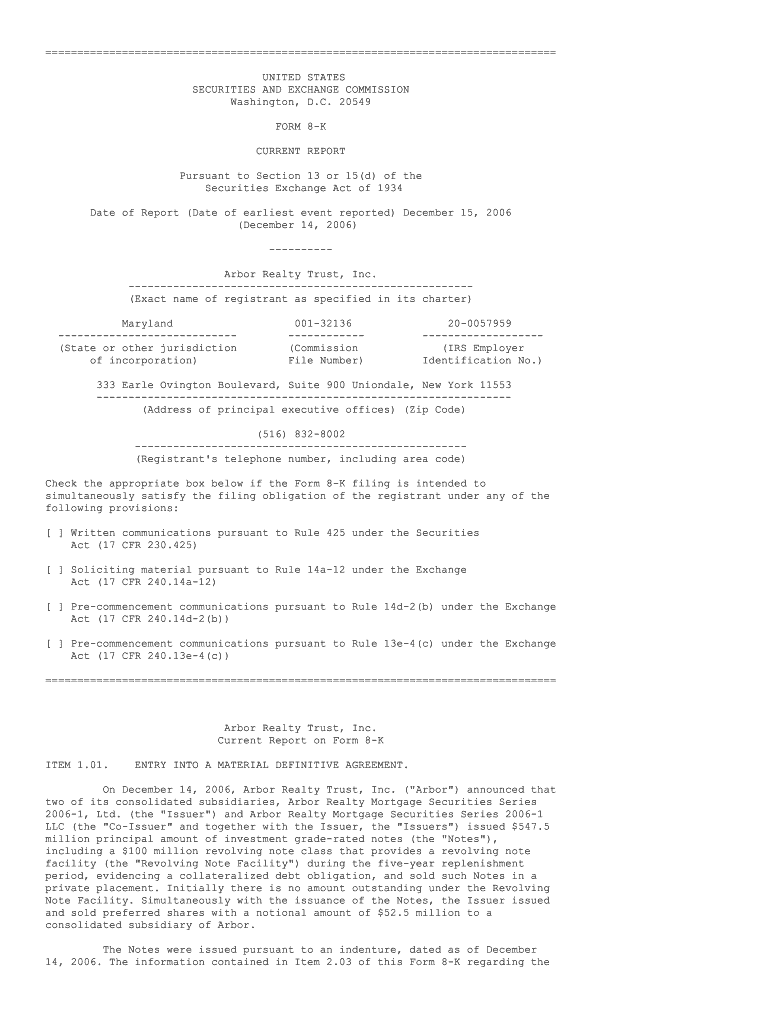 ================================================================================

UNITED STATES
SECURITIES AND EXCHANGE COMMISSION
Washington, D.C. 20549

FORM 8-K

CURRENT REPORT

Pursuant to Section 13 or 15(d) of the
Securities Exchange Act of 1934

Date of Report (Date of earliest event reported) December 15, 2006
(December 14, 2006)

----------

Arbor Realty Trust, Inc.
------------------------------------------------------
(Exact name of registrant as specified in its charter)

| Maryland | 001-32136 | 20-0057959 |
|---|---|---|
| (State or other jurisdiction of incorporation) | (Commission File Number) | (IRS Employer Identification No.) |

333 Earle Ovington Boulevard, Suite 900 Uniondale, New York 11553
-----------------------------------------------------------------
(Address of principal executive offices) (Zip Code)

(516) 832-8002
----------------------------------------------------
(Registrant's telephone number, including area code)

Check the appropriate box below if the Form 8-K filing is intended to simultaneously satisfy the filing obligation of the registrant under any of the following provisions:

[ ] Written communications pursuant to Rule 425 under the Securities Act (17 CFR 230.425)

[ ] Soliciting material pursuant to Rule 14a-12 under the Exchange Act (17 CFR 240.14a-12)

[ ] Pre-commencement communications pursuant to Rule 14d-2(b) under the Exchange Act (17 CFR 240.14d-2(b))

[ ] Pre-commencement communications pursuant to Rule 13e-4(c) under the Exchange Act (17 CFR 240.13e-4(c))

================================================================================

Arbor Realty Trust, Inc.
Current Report on Form 8-K

ITEM 1.01. ENTRY INTO A MATERIAL DEFINITIVE AGREEMENT.

On December 14, 2006, Arbor Realty Trust, Inc. ("Arbor") announced that two of its consolidated subsidiaries, Arbor Realty Mortgage Securities Series 2006-1, Ltd. (the "Issuer") and Arbor Realty Mortgage Securities Series 2006-1 LLC (the "Co-Issuer" and together with the Issuer, the "Issuers") issued $547.5 million principal amount of investment grade-rated notes (the "Notes"), including a $100 million revolving note class that provides a revolving note facility (the "Revolving Note Facility") during the five-year replenishment period, evidencing a collateralized debt obligation, and sold such Notes in a private placement. Initially there is no amount outstanding under the Revolving Note Facility. Simultaneously with the issuance of the Notes, the Issuer issued and sold preferred shares with a notional amount of $52.5 million to a consolidated subsidiary of Arbor.

The Notes were issued pursuant to an indenture, dated as of December 14, 2006. The information contained in Item 2.03 of this Form 8-K regarding the